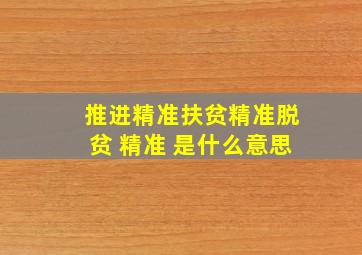 推进精准扶贫精准脱贫 精准 是什么意思